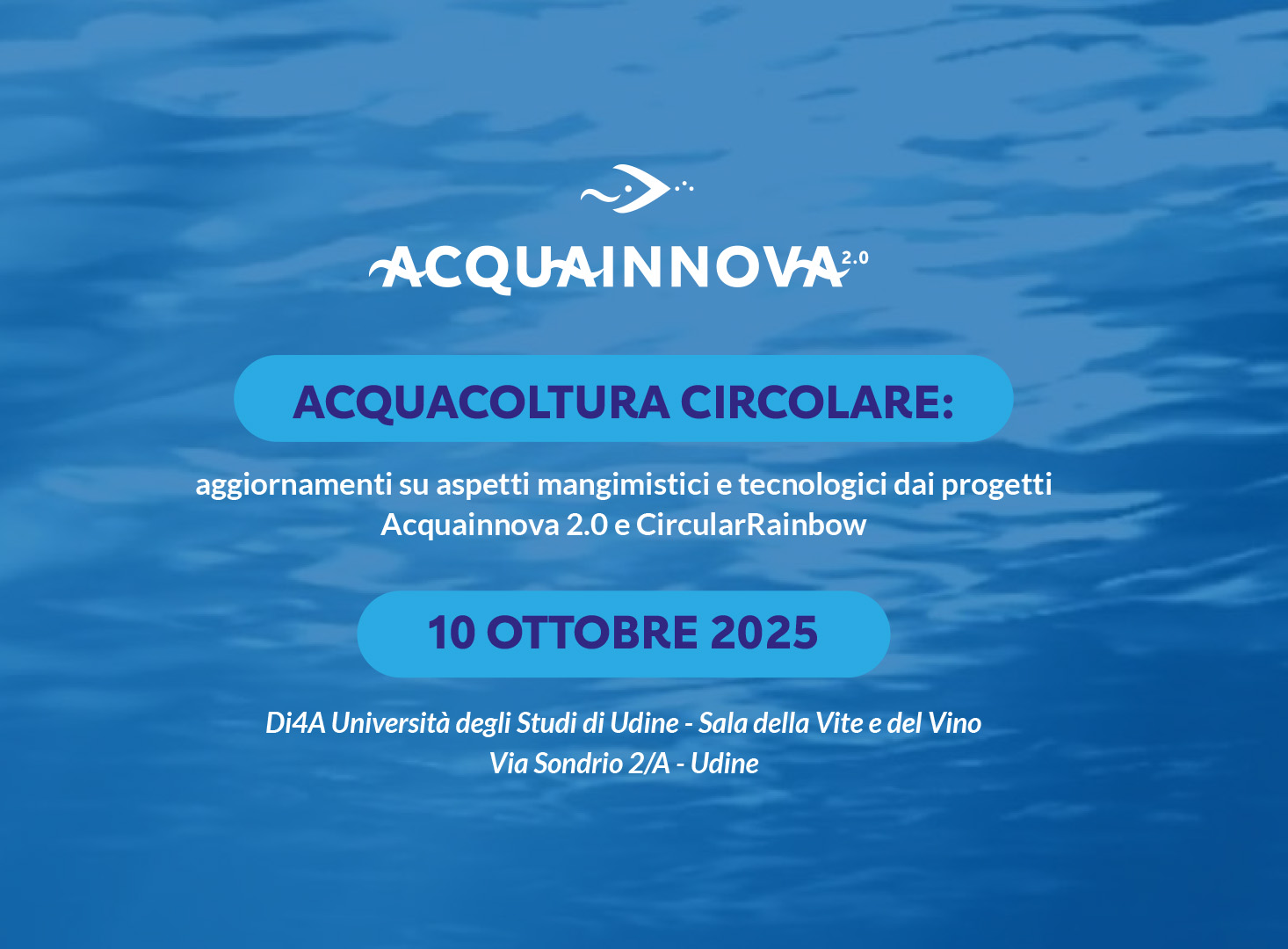 ACQUAINNOVA 2.0

ACQUACOLTURA CIRCOLARE:

aggiornamenti su aspetti mangimistici e tecnologici dai progetti Acquainnova 2.0 e CircularRainbow

10 OTTOBRE 2025

Di4A Università degli Studi di Udine - Sala della Vite e del Vino
Via Sondrio 2/A - Udine